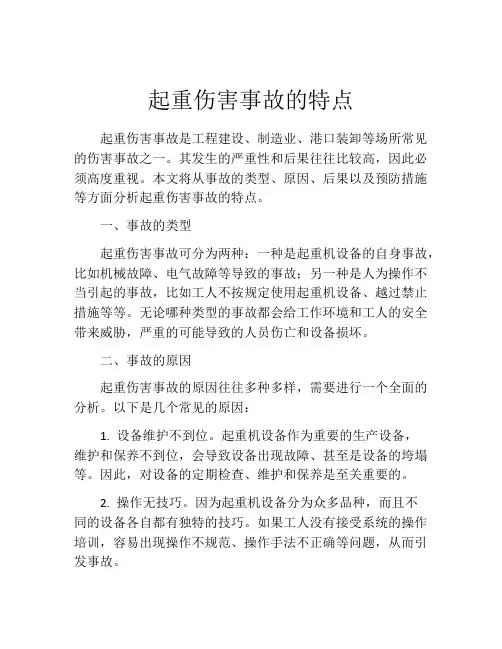 起重伤害事故的特点

起重伤害事故是工程建设、制造业、港口装卸等场所常见的伤害事故之一。其发生的严重性和后果往往比较高，因此必须高度重视。本文将从事故的类型、原因、后果以及预防措施等方面分析起重伤害事故的特点。

一、事故的类型

起重伤害事故可分为两种：一种是起重机设备的自身事故，比如机械故障、电气故障等导致的事故；另一种是人为操作不当引起的事故，比如工人不按规定使用起重机设备、越过禁止措施等等。无论哪种类型的事故都会给工作环境和工人的安全带来威胁，严重的可能导致的人员伤亡和设备损坏。

二、事故的原因

起重伤害事故的原因往往多种多样，需要进行一个全面的分析。以下是几个常见的原因：

1. 设备维护不到位。起重机设备作为重要的生产设备，维护和保养不到位，会导致设备出现故障、甚至是设备的垮塌等。因此，对设备的定期检查、维护和保养是至关重要的。

2. 操作无技巧。因为起重机设备分为众多品种，而且不同的设备各自都有独特的技巧。如果工人没有接受系统的操作培训，容易出现操作不规范、操作手法不正确等问题，从而引发事故。